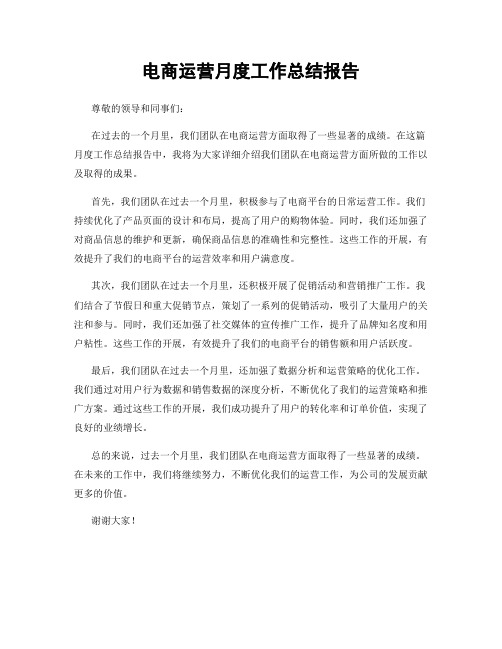 电商运营月度工作总结报告

尊敬的领导和同事们：

在过去的一个月里，我们团队在电商运营方面取得了一些显著的成绩。在这篇月度工作总结报告中，我将为大家详细介绍我们团队在电商运营方面所做的工作以及取得的成果。

首先，我们团队在过去一个月里，积极参与了电商平台的日常运营工作。我们持续优化了产品页面的设计和布局，提高了用户的购物体验。同时，我们还加强了对商品信息的维护和更新，确保商品信息的准确性和完整性。这些工作的开展，有效提升了我们的电商平台的运营效率和用户满意度。

其次，我们团队在过去一个月里，还积极开展了促销活动和营销推广工作。我们结合了节假日和重大促销节点，策划了一系列的促销活动，吸引了大量用户的关注和参与。同时，我们还加强了社交媒体的宣传推广工作，提升了品牌知名度和用户粘性。这些工作的开展，有效提升了我们的电商平台的销售额和用户活跃度。

最后，我们团队在过去一个月里，还加强了数据分析和运营策略的优化工作。我们通过对用户行为数据和销售数据的深度分析，不断优化了我们的运营策略和推广方案。通过这些工作的开展，我们成功提升了用户的转化率和订单价值，实现了良好的业绩增长。

总的来说，过去一个月里，我们团队在电商运营方面取得了一些显著的成绩。在未来的工作中，我们将继续努力，不断优化我们的运营工作，为公司的发展贡献更多的价值。

谢谢大家！